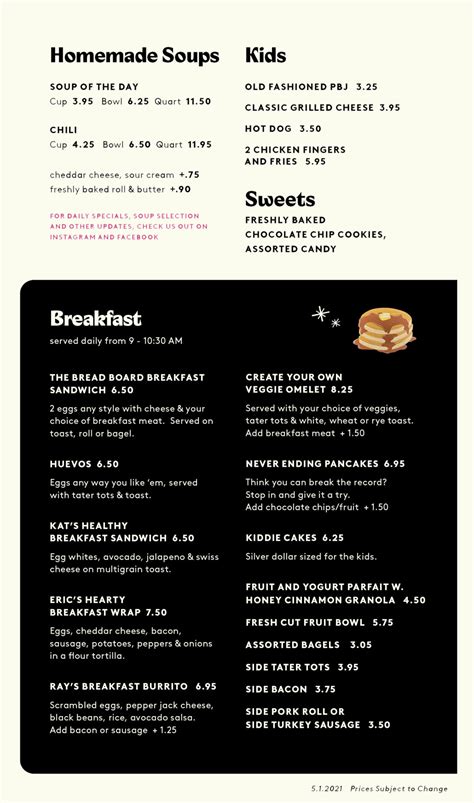 Homemade Soups

SOUP OF THE DAY
Cup 3.95 Bowl 6.25 Quart 11.50

CHILI
Cup 4.25 Bowl 6.50 Quart 11.95

cheddar cheese, sour cream +.75
freshly baked roll & butter +.90

FOR DAILY SPECIALS, SOUP SELECTION AND OTHER UPDATES, CHECK US OUT ON INSTAGRAM AND FACEBOOK

Kids

OLD FASHIONED PBJ 3.25

CLASSIC GRILLED CHEESE 3.95

HOT DOG 3.50

2 CHICKEN FINGERS AND FRIES 5.95

Sweets

FRESHLY BAKED CHOCOLATE CHIP COOKIES, ASSORTED CANDY

Breakfast
served daily from 9 - 10:30 AM

THE BREAD BOARD BREAKFAST SANDWICH 6.50
2 eggs any style with cheese & your choice of breakfast meat. Served on toast, roll or bagel.

HUEVOS 6.50
Eggs any way you like 'em, served with tater tots & toast.

KAT'S HEALTHY BREAKFAST SANDWICH 6.50
Egg whites, avocado, jalapeno & swiss cheese on multigrain toast.

ERIC'S HEARTY BREAKFAST WRAP 7.50
Eggs, cheddar cheese, bacon, sausage, potatoes, peppers & onions in a flour tortilla.

RAY'S BREAKFAST BURRITO 6.95
Scrambled eggs, pepper jack cheese, black beans, rice, avocado salsa. Add bacon or sausage + 1.25

CREATE YOUR OWN VEGGIE OMELET 8.25
Served with your choice of veggies, tater tots & white, wheat or rye toast. Add breakfast meat + 1.50

NEVER ENDING PANCAKES 6.95
Think you can break the record? Stop in and give it a try. Add chocolate chips/fruit + 1.50

KIDDIE CAKES 6.25
Silver dollar sized for the kids.

FRUIT AND YOGURT PARFAIT W. HONEY CINNAMON GRANOLA 4.50

FRESH CUT FRUIT BOWL 5.75

ASSORTED BAGELS 3.05

SIDE TATER TOTS 3.95

SIDE BACON 3.75

SIDE PORK ROLL OR SIDE TURKEY SAUSAGE 3.50

5.1.2021 Prices Subject to Change